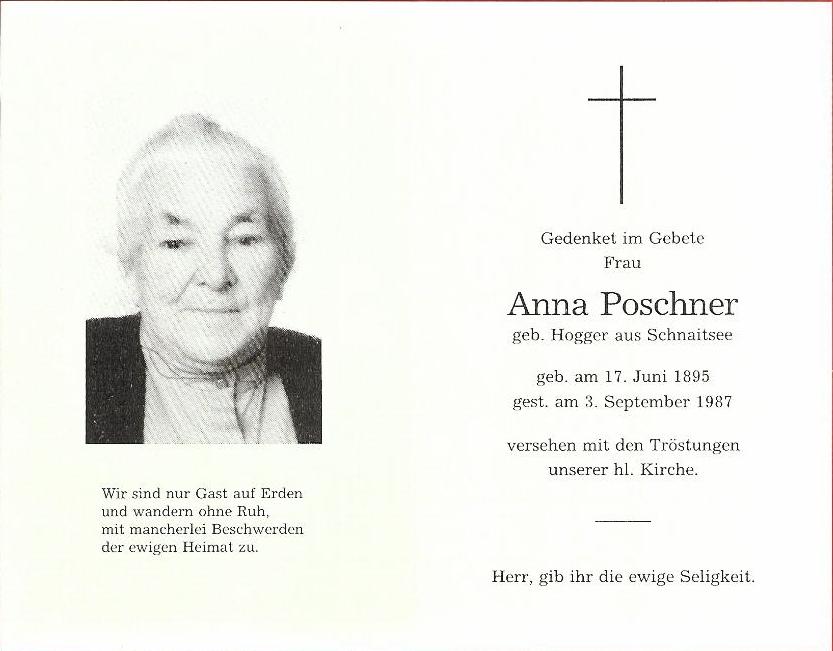 Wir sind nur Gast auf Erden
und wandern ohne Ruh,
mit mancherlei Beschwerden
der ewigen Heimat zu.

Gedenket im Gebete
Frau

Anna Poschner
geb. Hogger aus Schnaitsee

geb. am 17. Juni 1895
gest. am 3. September 1987

versehen mit den Tröstungen
unserer hl. Kirche.

Herr, gib ihr die ewige Seligkeit.